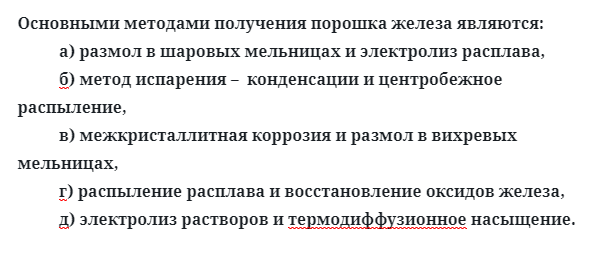 Основными методами получения порошка железа являются:

а) размол в шаровых мельницах и электролиз расплава,

б) метод испарения – конденсации и центробежное распыление,

в) межкристаллитная коррозия и размол в вихревых мельницах,

г) распыление расплава и восстановление оксидов железа,

д) электролиз растворов и термодиффузионное насыщение.